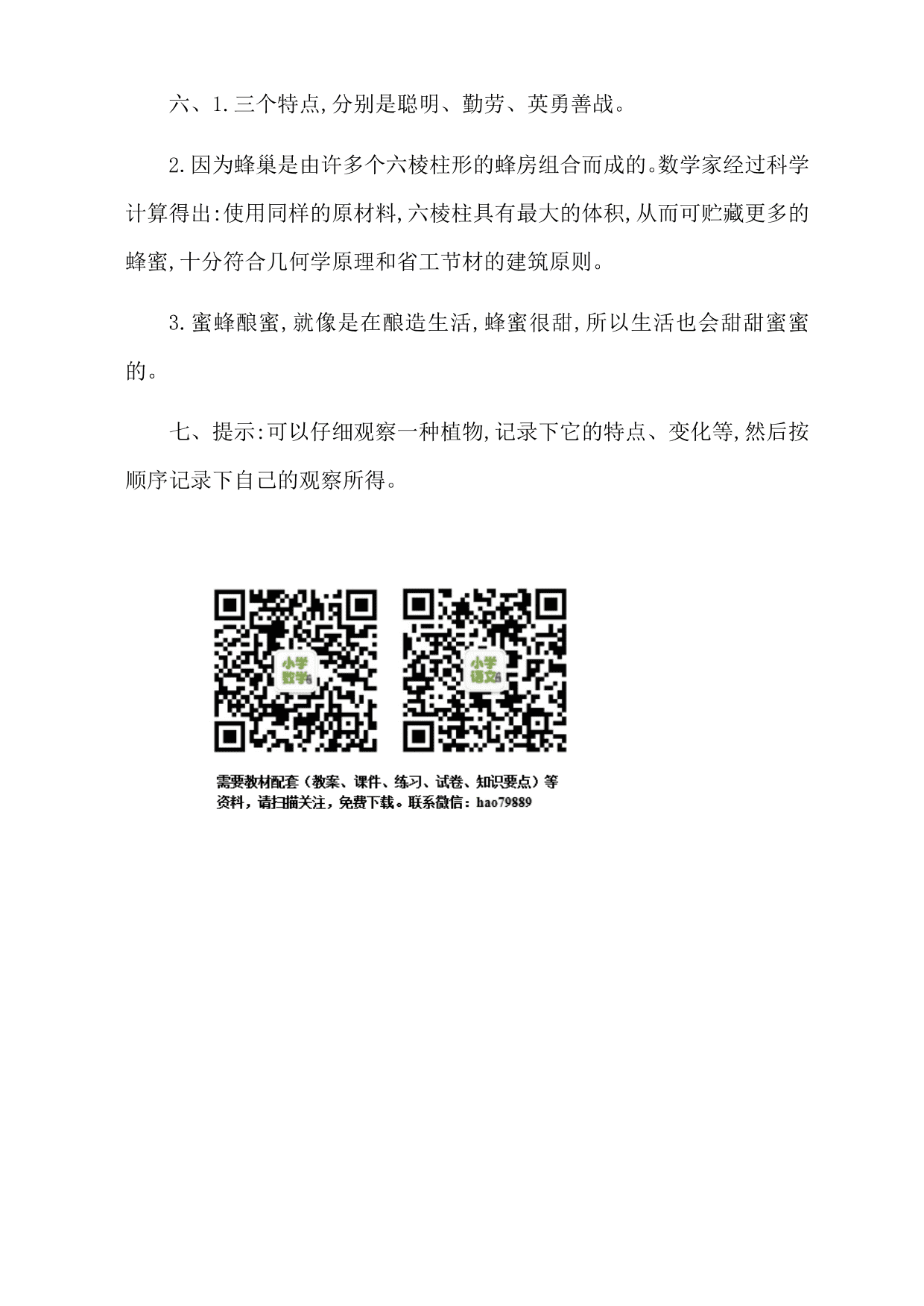 六、1.三个特点,分别是聪明、勤劳、英勇善战。

2.因为蜂巢是由许多个六棱柱形的蜂房组合而成的。数学家经过科学计算得出:使用同样的原材料,六棱柱具有最大的体积,从而可贮藏更多的蜂蜜,十分符合几何学原理和省工节材的建筑原则。

3.蜜蜂酿蜜,就像是在酿造生活,蜂蜜很甜,所以生活也会甜甜蜜蜜的。

七、提示:可以仔细观察一种植物,记录下它的特点、变化等,然后按顺序记录下自己的观察所得。

小学数学

小学语文

需要教材配套（教案、课件、练习、试卷、知识要点）等资料，请扫描关注，免费下载。联系微信：hao79889